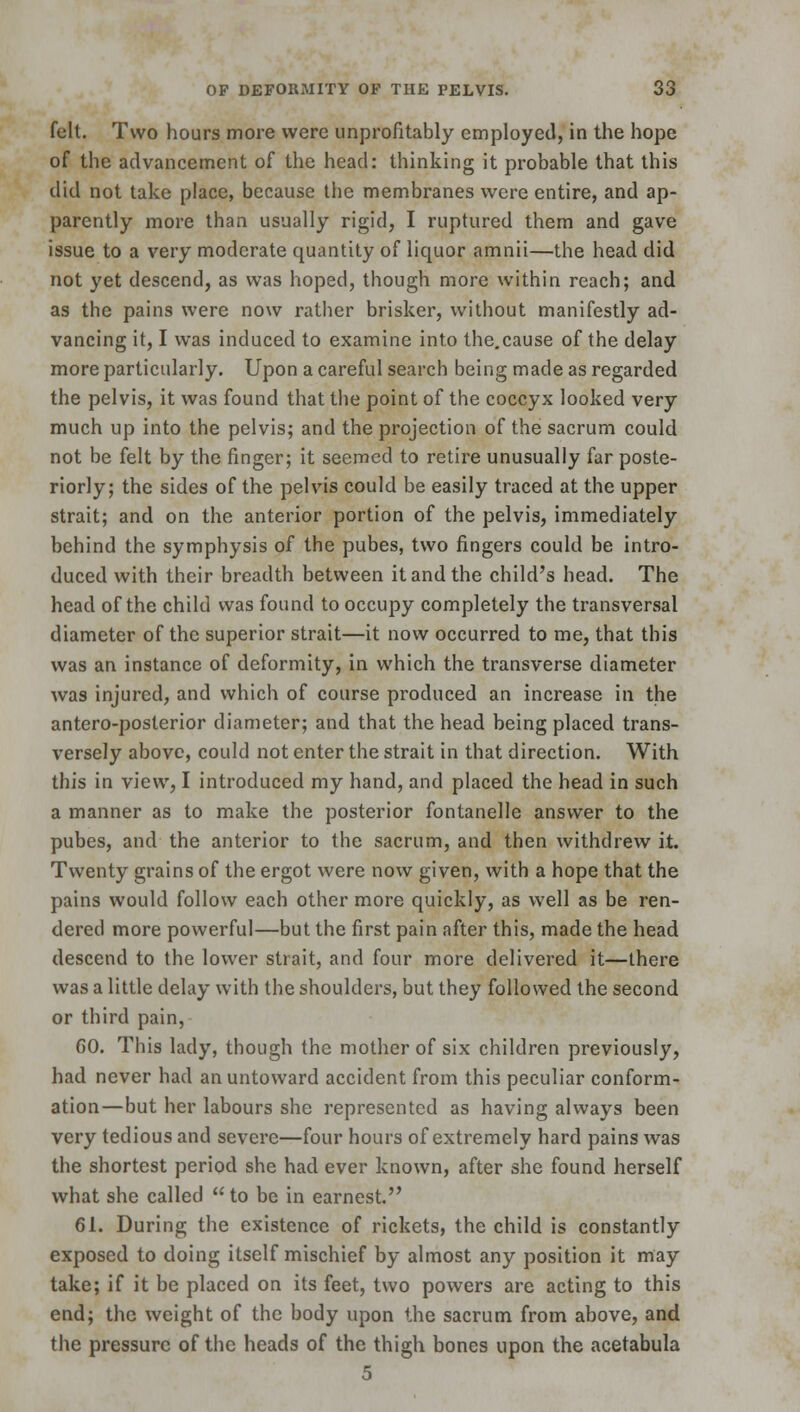 OF DEFORMITY OF THE PELVIS. 33

felt. Two hours more were unprofitably employed, in the hope of the advancement of the head: thinking it probable that this did not take place, because the membranes were entire, and apparently more than usually rigid, I ruptured them and gave issue to a very moderate quantity of liquor amnii—the head did not yet descend, as was hoped, though more within reach; and as the pains were now rather brisker, without manifestly advancing it, I was induced to examine into the.cause of the delay more particularly. Upon a careful search being made as regarded the pelvis, it was found that the point of the coccyx looked very much up into the pelvis; and the projection of the sacrum could not be felt by the finger; it seemed to retire unusually far posteriorly; the sides of the pelvis could be easily traced at the upper strait; and on the anterior portion of the pelvis, immediately behind the symphysis of the pubes, two fingers could be introduced with their breadth between it and the child's head. The head of the child was found to occupy completely the transversal diameter of the superior strait—it now occurred to me, that this was an instance of deformity, in which the transverse diameter was injured, and which of course produced an increase in the antero-posterior diameter; and that the head being placed transversely above, could not enter the strait in that direction. With this in view, I introduced my hand, and placed the head in such a manner as to make the posterior fontanelle answer to the pubes, and the anterior to the sacrum, and then withdrew it. Twenty grains of the ergot were now given, with a hope that the pains would follow each other more quickly, as well as be rendered more powerful—but the first pain after this, made the head descend to the lower strait, and four more delivered it—there was a little delay with the shoulders, but they followed the second or third pain,

60. This lady, though the mother of six children previously, had never had an untoward accident from this peculiar conformation—but her labours she represented as having always been very tedious and severe—four hours of extremely hard pains was the shortest period she had ever known, after she found herself what she called "to be in earnest."

61. During the existence of rickets, the child is constantly exposed to doing itself mischief by almost any position it may take; if it be placed on its feet, two powers are acting to this end; the weight of the body upon the sacrum from above, and the pressure of the heads of the thigh bones upon the acetabula

5